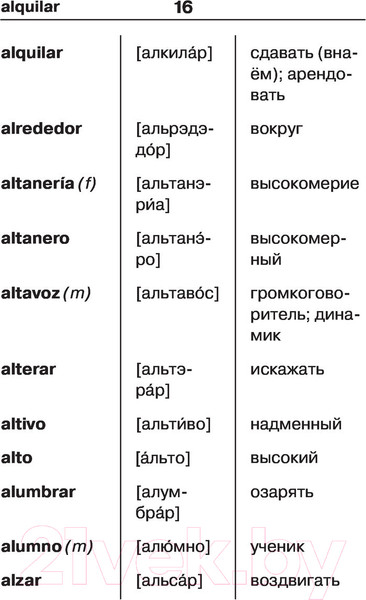 alquilar 16

| | | |
|---|---|---|
| **alquilar** | [алкила́р] | сдавать (внаём); арендовать |
| **alrededor** | [альрэдэдо́р] | вокруг |
| **altanería** *(f)* | [альтанэри́а] | высокомерие |
| **altanero** | [альтанэ́ро] | высокомерный |
| **altavoz** *(m)* | [альтаво́с] | громкоговоритель; динамик |
| **alterar** | [альтэра́р] | искажать |
| **altivo** | [альти́во] | надменный |
| **alto** | [а́льто] | высокий |
| **alumbrar** | [алумбра́р] | озарять |
| **alumno** *(m)* | [алю́мно] | ученик |
| **alzar** | [альса́р] | воздвигать |

21vek.by